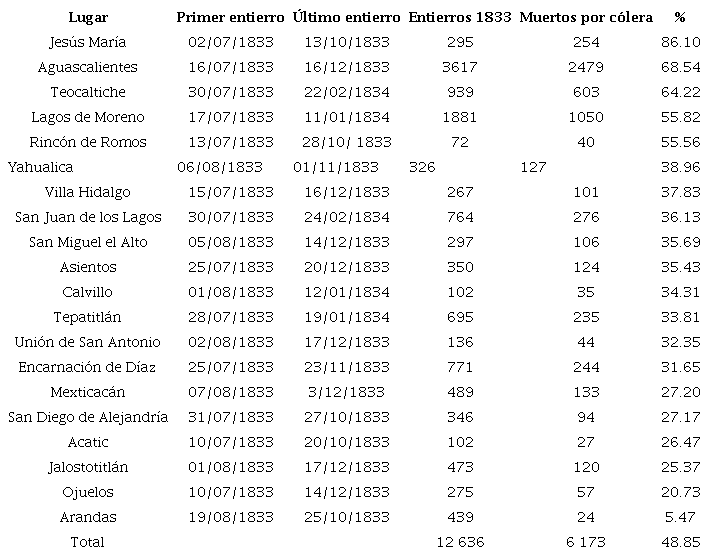 | Lugar | Primer entierro | Último entierro | Entierros 1833 | Muertos por cólera | % |
|---|---|---|---|---|---|
| Jesús María | 02/07/1833 | 13/10/1833 | 295 | 254 | 86.10 |
| Aguascalientes | 16/07/1833 | 16/12/1833 | 3617 | 2479 | 68.54 |
| Teocaltiche | 30/07/1833 | 22/02/1834 | 939 | 603 | 64.22 |
| Lagos de Moreno | 17/07/1833 | 11/01/1834 | 1881 | 1050 | 55.82 |
| Rincón de Romos | 13/07/1833 | 28/10/ 1833 | 72 | 40 | 55.56 |
| Yahualica | 06/08/1833 | 01/11/1833 | 326 | 127 | 38.96 |
| Villa Hidalgo | 15/07/1833 | 16/12/1833 | 267 | 101 | 37.83 |
| San Juan de los Lagos | 30/07/1833 | 24/02/1834 | 764 | 276 | 36.13 |
| San Miguel el Alto | 05/08/1833 | 14/12/1833 | 297 | 106 | 35.69 |
| Asientos | 25/07/1833 | 20/12/1833 | 350 | 124 | 35.43 |
| Calvillo | 01/08/1833 | 12/01/1834 | 102 | 35 | 34.31 |
| Tepatitlán | 28/07/1833 | 19/01/1834 | 695 | 235 | 33.81 |
| Unión de San Antonio | 02/08/1833 | 17/12/1833 | 136 | 44 | 32.35 |
| Encarnación de Díaz | 25/07/1833 | 23/11/1833 | 771 | 244 | 31.65 |
| Mexticacán | 07/08/1833 | 3/12/1833 | 489 | 133 | 27.20 |
| San Diego de Alejandría | 31/07/1833 | 27/10/1833 | 346 | 94 | 27.17 |
| Acatic | 10/07/1833 | 20/10/1833 | 102 | 27 | 26.47 |
| Jalostotitlán | 01/08/1833 | 17/12/1833 | 473 | 120 | 25.37 |
| Ojuelos | 10/07/1833 | 14/12/1833 | 275 | 57 | 20.73 |
| Arandas | 19/08/1833 | 25/10/1833 | 439 | 24 | 5.47 |
| Total | | | 12 636 | 6 173 | 48.85 |